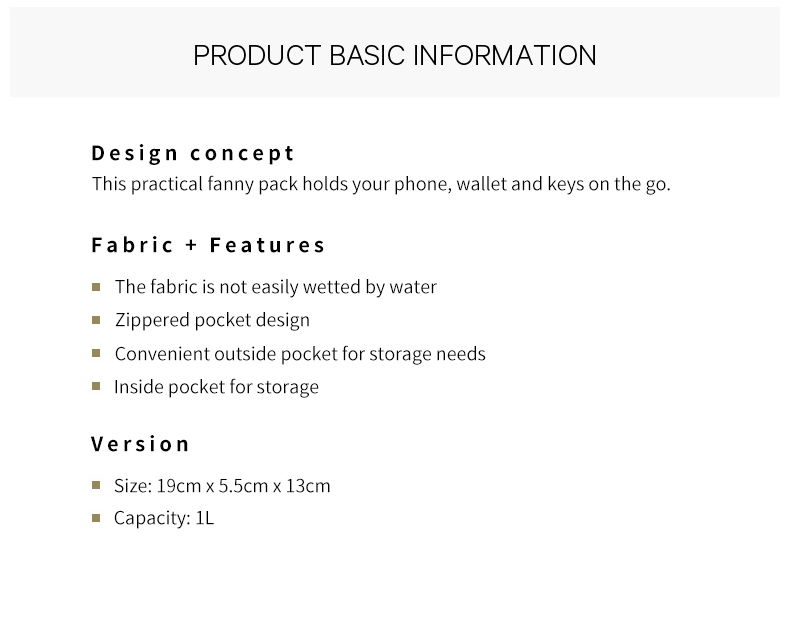 PRODUCT BASIC INFORMATION

Design concept

This practical fanny pack holds your phone, wallet and keys on the go.

Fabric + Features

• The fabric is not easily wetted by water
• Zippered pocket design
• Convenient outside pocket for storage needs
• Inside pocket for storage

Version

• Size: 19cm x 5.5cm x 13cm
• Capacity: 1L